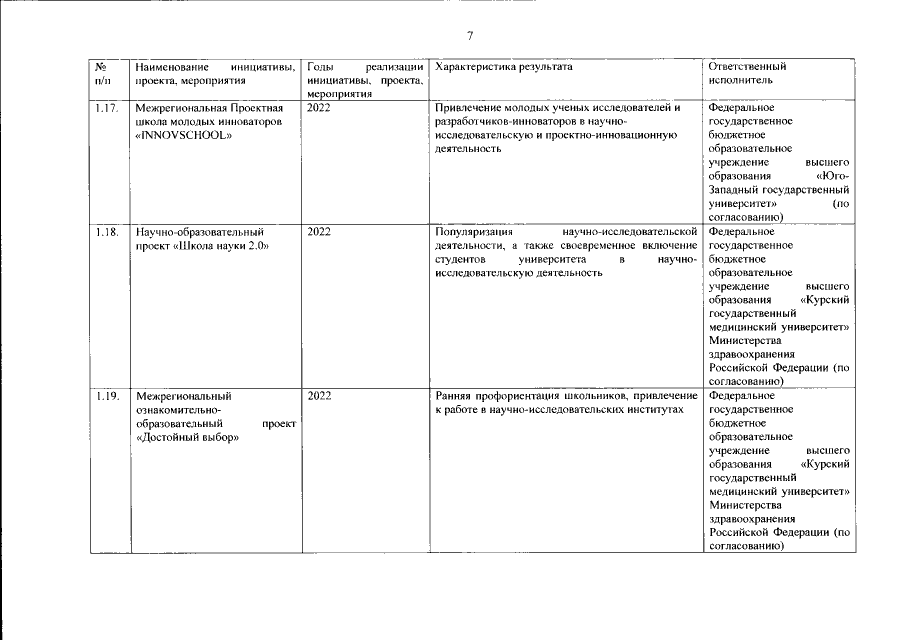 7

| № п/п | Наименование инициативы, проекта, мероприятия | Годы реализации инициативы, проекта, мероприятия | Характеристика результата | Ответственный исполнитель |
|---|---|---|---|---|
| 1.17. | Межрегиональная Проектная школа молодых инноваторов «INNOVSCHOOL» | 2022 | Привлечение молодых ученых исследователей и разработчиков-инноваторов в научно-исследовательскую и проектно-инновационную деятельность | Федеральное государственное бюджетное образовательное учреждение высшего образования «Юго-Западный государственный университет» (по согласованию) |
| 1.18. | Научно-образовательный проект «Школа науки 2.0» | 2022 | Популяризация научно-исследовательской деятельности, а также своевременное включение студентов университета в научно-исследовательскую деятельность | Федеральное государственное бюджетное образовательное учреждение высшего образования «Курский государственный медицинский университет» Министерства здравоохранения Российской Федерации (по согласованию) |
| 1.19. | Межрегиональный ознакомительно-образовательный проект «Достойный выбор» | 2022 | Ранняя профориентация школьников, привлечение к работе в научно-исследовательских институтах | Федеральное государственное бюджетное образовательное учреждение высшего образования «Курский государственный медицинский университет» Министерства здравоохранения Российской Федерации (по согласованию) |